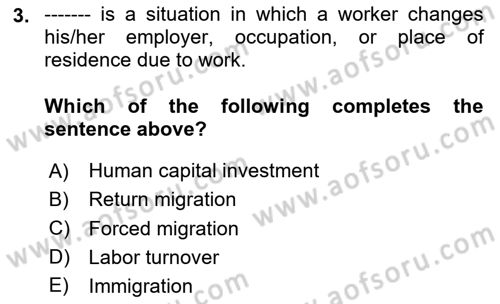 3. ------- is a situation in which a worker changes his/her employer, occupation, or place of residence due to work.

Which of the following completes the sentence above?

A) Human capital investment
B) Return migration
C) Forced migration
D) Labor turnover
E) Immigration

www.aofsoru.com